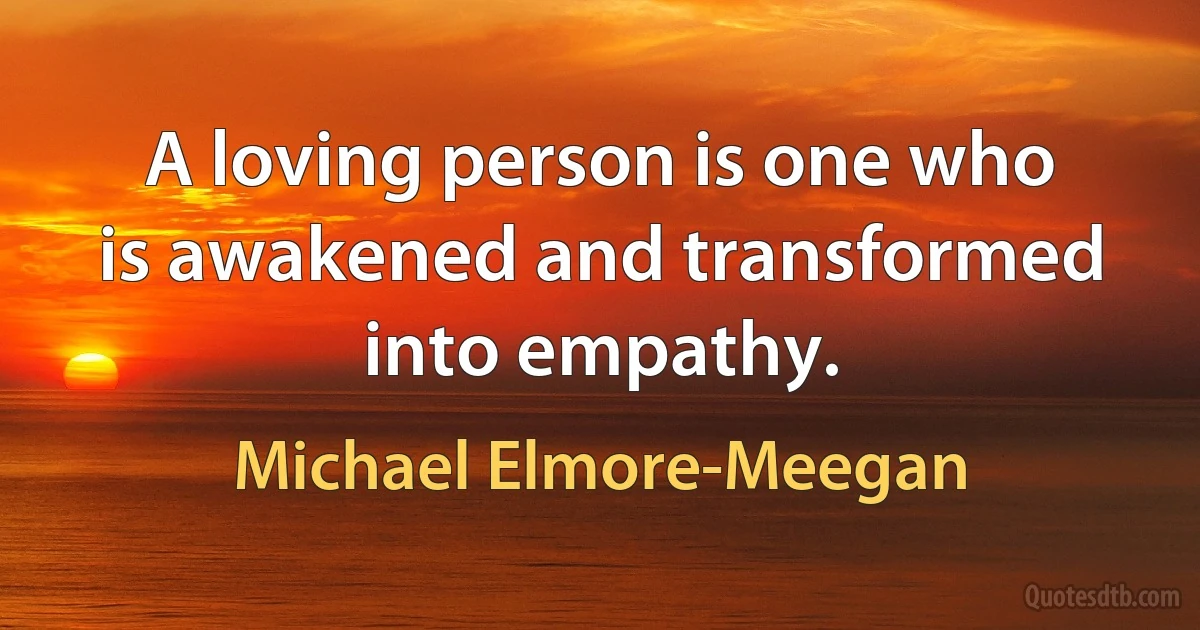 A loving person is one who is awakened and transformed into empathy.

Michael Elmore-Meegan

Quotesdtb.com